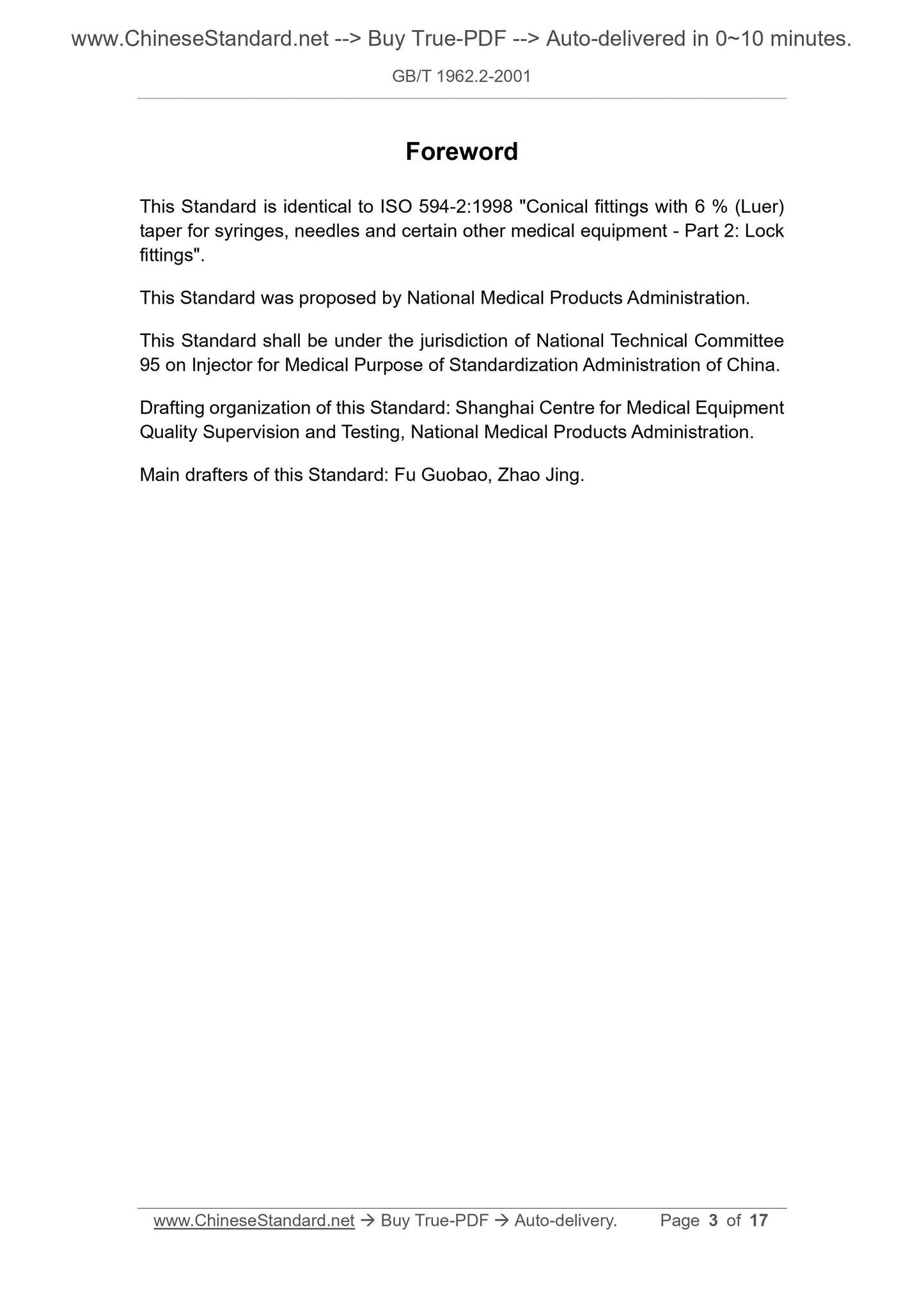 www.ChineseStandard.net --> Buy True-PDF --> Auto-delivered in 0~10 minutes.

GB/T 1962.2-2001

Foreword

This Standard is identical to ISO 594-2:1998 "Conical fittings with 6 % (Luer) taper for syringes, needles and certain other medical equipment - Part 2: Lock fittings".

This Standard was proposed by National Medical Products Administration.

This Standard shall be under the jurisdiction of National Technical Committee 95 on Injector for Medical Purpose of Standardization Administration of China.

Drafting organization of this Standard: Shanghai Centre for Medical Equipment Quality Supervision and Testing, National Medical Products Administration.

Main drafters of this Standard: Fu Guobao, Zhao Jing.

www.ChineseStandard.net → Buy True-PDF → Auto-delivery. Page 3 of 17